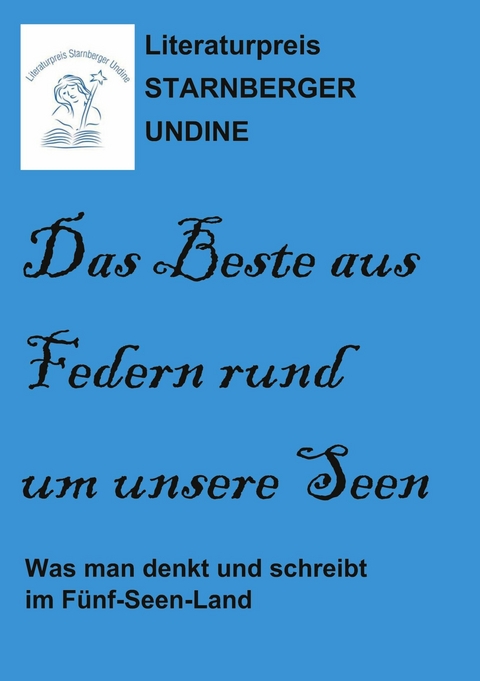 Literaturpreis Starnberger Undine

Literaturpreis
STARNBERGER
UNDINE

Das Beste aus Federn rund um unsere Seen

Was man denkt und schreibt im Fünf-Seen-Land